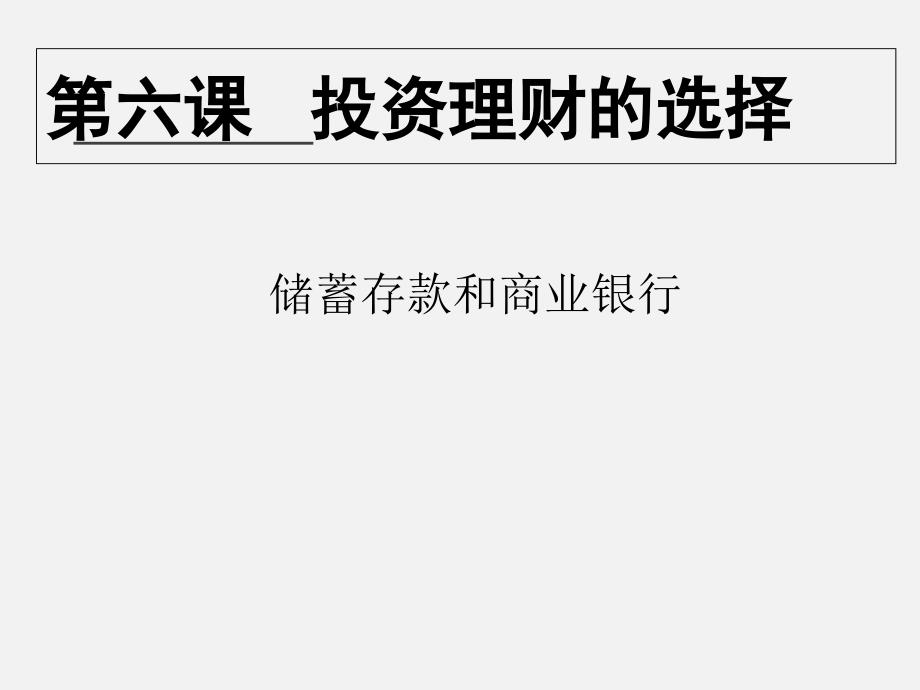 第六课　投资理财的选择

储蓄存款和商业银行